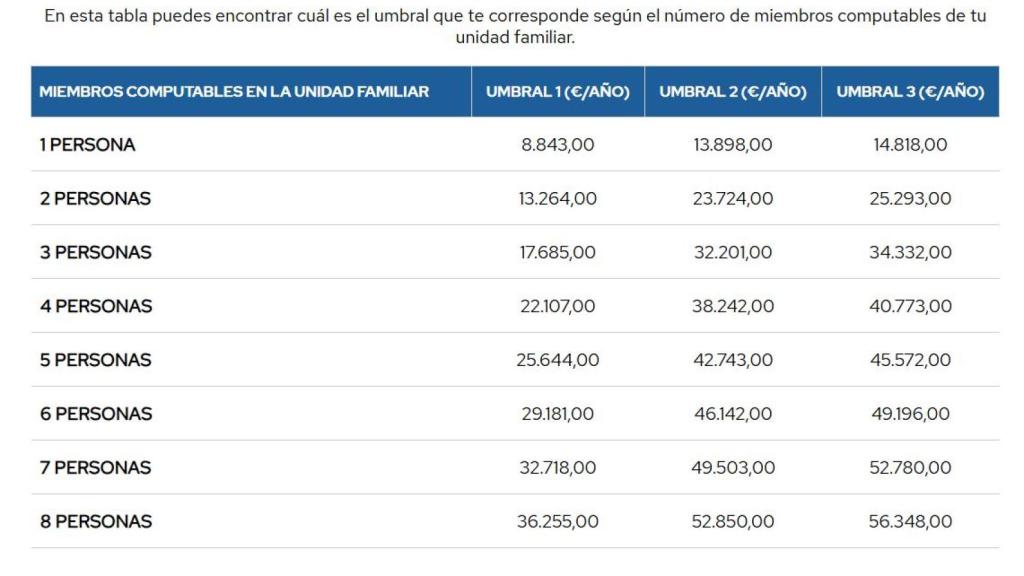 En esta tabla puedes encontrar cuál es el umbral que te corresponde según el número de miembros computables de tu unidad familiar.

| MIEMBROS COMPUTABLES EN LA UNIDAD FAMILIAR | UMBRAL 1 (€/AÑO) | UMBRAL 2 (€/AÑO) | UMBRAL 3 (€/AÑO) |
|---|---|---|---|
| 1 PERSONA | 8.843,00 | 13.898,00 | 14.818,00 |
| 2 PERSONAS | 13.264,00 | 23.724,00 | 25.293,00 |
| 3 PERSONAS | 17.685,00 | 32.201,00 | 34.332,00 |
| 4 PERSONAS | 22.107,00 | 38.242,00 | 40.773,00 |
| 5 PERSONAS | 25.644,00 | 42.743,00 | 45.572,00 |
| 6 PERSONAS | 29.181,00 | 46.142,00 | 49.196,00 |
| 7 PERSONAS | 32.718,00 | 49.503,00 | 52.780,00 |
| 8 PERSONAS | 36.255,00 | 52.850,00 | 56.348,00 |